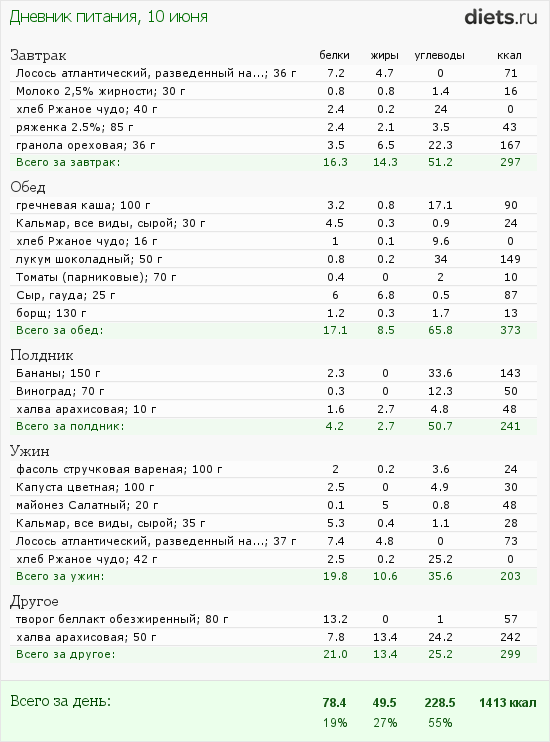 Дневник питания, 10 июня

diets.ru

| Завтрак | белки | жиры | углеводы | ккал |
|---|---|---|---|---|
| Лосось атлантический, разведенный на...; 36 г | 7.2 | 4.7 | 0 | 71 |
| Молоко 2,5% жирности; 30 г | 0.8 | 0.8 | 1.4 | 16 |
| хлеб Ржаное чудо; 40 г | 2.4 | 0.2 | 24 | 0 |
| ряженка 2.5%; 85 г | 2.4 | 2.1 | 3.5 | 43 |
| гранола ореховая; 36 г | 3.5 | 6.5 | 22.3 | 167 |
| Всего за завтрак: | 16.3 | 14.3 | 51.2 | 297 |

| Обед | | | | |
|---|---|---|---|---|
| гречневая каша; 100 г | 3.2 | 0.8 | 17.1 | 90 |
| Кальмар, все виды, сырой; 30 г | 4.5 | 0.3 | 0.9 | 24 |
| хлеб Ржаное чудо; 16 г | 1 | 0.1 | 9.6 | 0 |
| лукум шоколадный; 50 г | 0.8 | 0.2 | 34 | 149 |
| Томаты (парниковые); 70 г | 0.4 | 0 | 2 | 10 |
| Сыр, гауда; 25 г | 6 | 6.8 | 0.5 | 87 |
| борщ; 130 г | 1.2 | 0.3 | 1.7 | 13 |
| Всего за обед: | 17.1 | 8.5 | 65.8 | 373 |

| Полдник | | | | |
|---|---|---|---|---|
| Бананы; 150 г | 2.3 | 0 | 33.6 | 143 |
| Виноград; 70 г | 0.3 | 0 | 12.3 | 50 |
| халва арахисовая; 10 г | 1.6 | 2.7 | 4.8 | 48 |
| Всего за полдник: | 4.2 | 2.7 | 50.7 | 241 |

| Ужин | | | | |
|---|---|---|---|---|
| фасоль стручковая вареная; 100 г | 2 | 0.2 | 3.6 | 24 |
| Капуста цветная; 100 г | 2.5 | 0 | 4.9 | 30 |
| майонез Салатный; 20 г | 0.1 | 5 | 0.8 | 48 |
| Кальмар, все виды, сырой; 35 г | 5.3 | 0.4 | 1.1 | 28 |
| Лосось атлантический, разведенный на...; 37 г | 7.4 | 4.8 | 0 | 73 |
| хлеб Ржаное чудо; 42 г | 2.5 | 0.2 | 25.2 | 0 |
| Всего за ужин: | 19.8 | 10.6 | 35.6 | 203 |

| Другое | | | | |
|---|---|---|---|---|
| творог беллакт обезжиренный; 80 г | 13.2 | 0 | 1 | 57 |
| халва арахисовая; 50 г | 7.8 | 13.4 | 24.2 | 242 |
| Всего за другое: | 21.0 | 13.4 | 25.2 | 299 |

| Всего за день: | 78.4 | 49.5 | 228.5 | 1413 ккал |
|---|---|---|---|---|
| | 19% | 27% | 55% | |